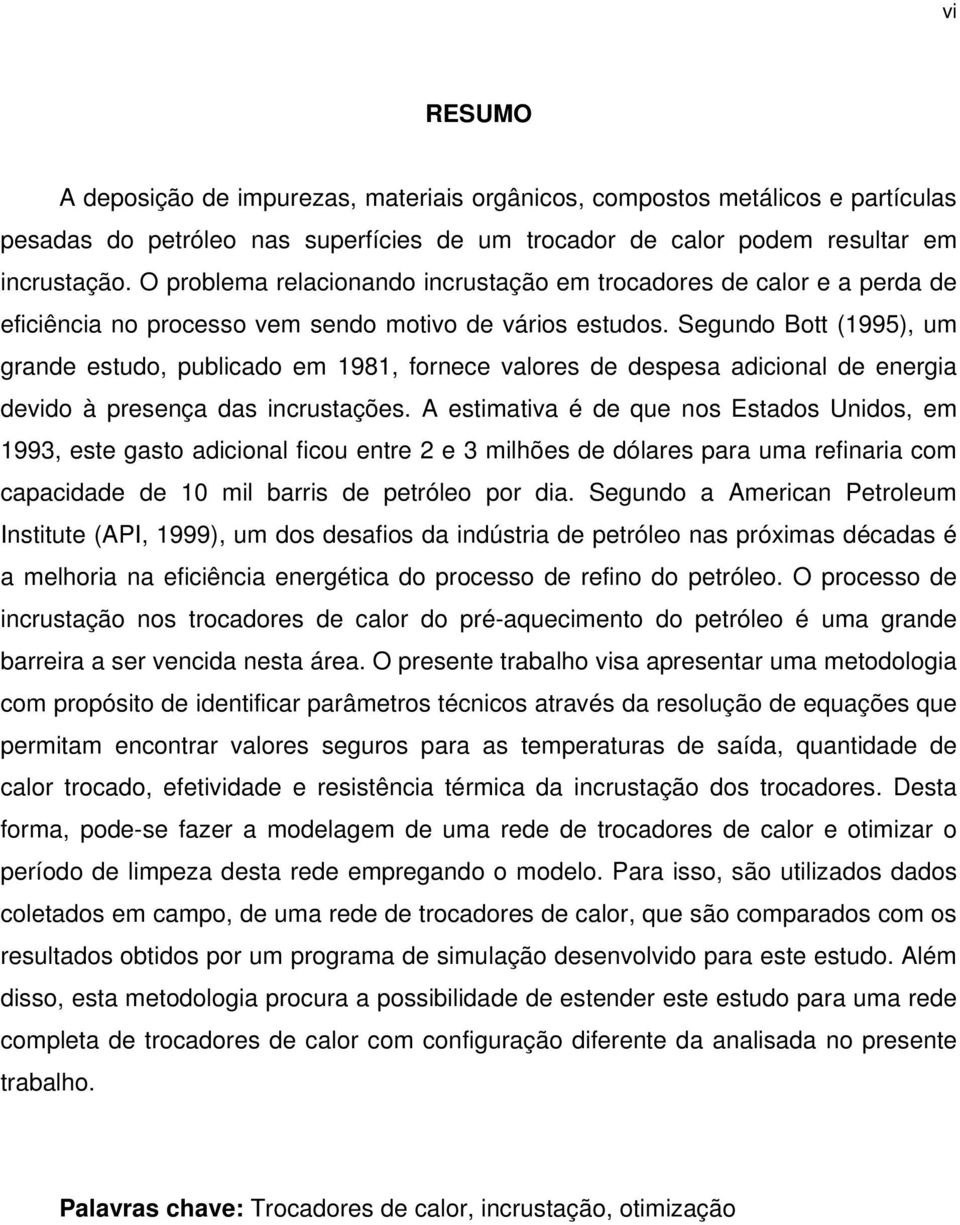 vi

RESUMO

A deposição de impurezas, materiais orgânicos, compostos metálicos e partículas pesadas do petróleo nas superfícies de um trocador de calor podem resultar em incrustação. O problema relacionando incrustação em trocadores de calor e a perda de eficiência no processo vem sendo motivo de vários estudos. Segundo Bott (1995), um grande estudo, publicado em 1981, fornece valores de despesa adicional de energia devido à presença das incrustações. A estimativa é de que nos Estados Unidos, em 1993, este gasto adicional ficou entre 2 e 3 milhões de dólares para uma refinaria com capacidade de 10 mil barris de petróleo por dia. Segundo a American Petroleum Institute (API, 1999), um dos desafios da indústria de petróleo nas próximas décadas é a melhoria na eficiência energética do processo de refino do petróleo. O processo de incrustação nos trocadores de calor do pré-aquecimento do petróleo é uma grande barreira a ser vencida nesta área. O presente trabalho visa apresentar uma metodologia com propósito de identificar parâmetros técnicos através da resolução de equações que permitam encontrar valores seguros para as temperaturas de saída, quantidade de calor trocado, efetividade e resistência térmica da incrustação dos trocadores. Desta forma, pode-se fazer a modelagem de uma rede de trocadores de calor e otimizar o período de limpeza desta rede empregando o modelo. Para isso, são utilizados dados coletados em campo, de uma rede de trocadores de calor, que são comparados com os resultados obtidos por um programa de simulação desenvolvido para este estudo. Além disso, esta metodologia procura a possibilidade de estender este estudo para uma rede completa de trocadores de calor com configuração diferente da analisada no presente trabalho.

Palavras chave: Trocadores de calor, incrustação, otimização